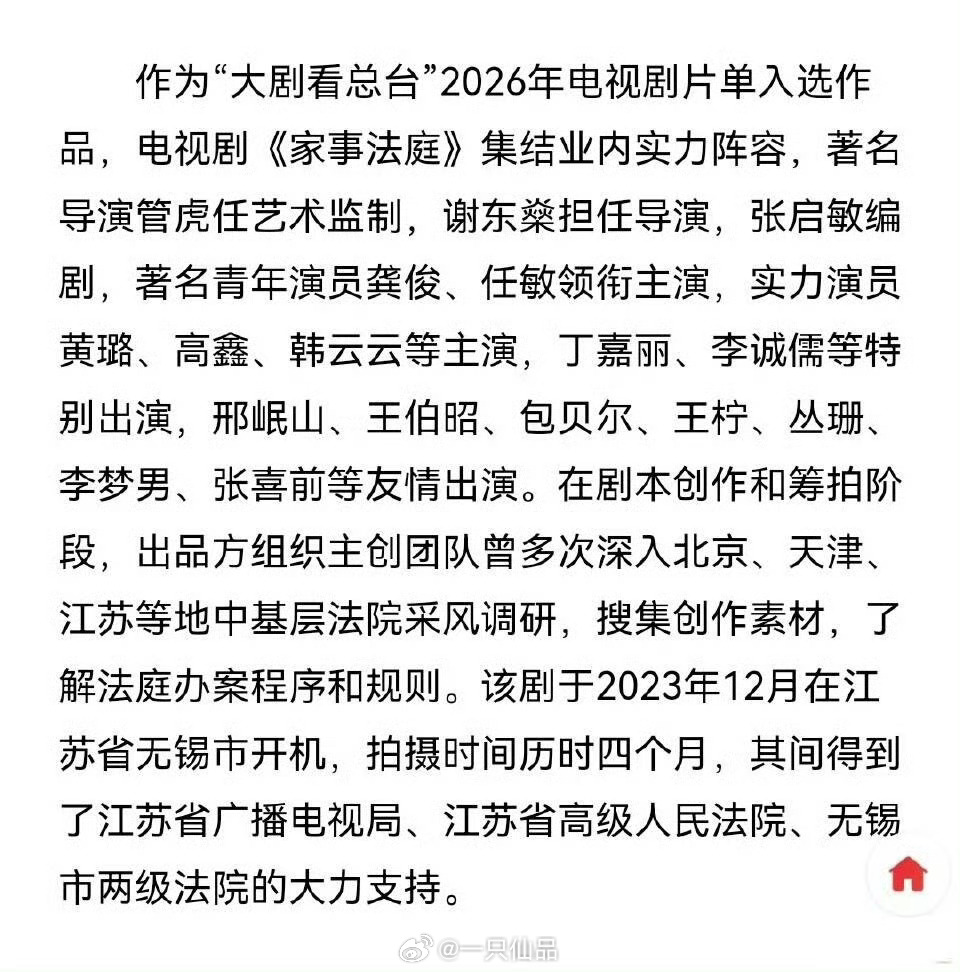 作为“大剧看总台”2026年电视剧片单入选作品，电视剧《家事法庭》集结业内实力阵容，著名导演管虎任艺术监制，谢东燊担任导演，张启敏编剧，著名青年演员龚俊、任敏领衔主演，实力演员黄璐、高鑫、韩云云等主演，丁嘉丽、李诚儒等特别出演，邢岷山、王伯昭、包贝尔、王柠、丛珊、李梦男、张喜前等友情出演。在剧本创作和筹拍阶段，出品方组织主创团队曾多次深入北京、天津、江苏等地中基层法院采风调研，搜集创作素材，了解法庭办案程序和规则。该剧于2023年12月在江苏省无锡市开机，拍摄时间历时四个月，其间得到了江苏省广播电视局、江苏省高级人民法院、无锡市两级法院的大力支持。

@一只仙品